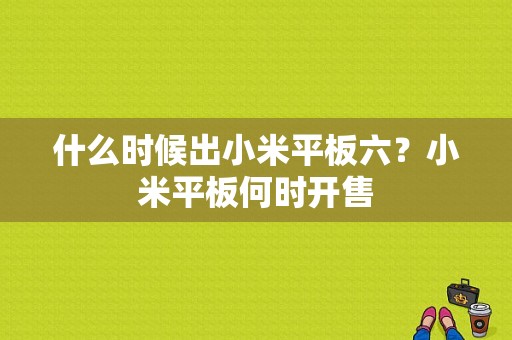 什么时候出小米平板六？小米平板何时开售